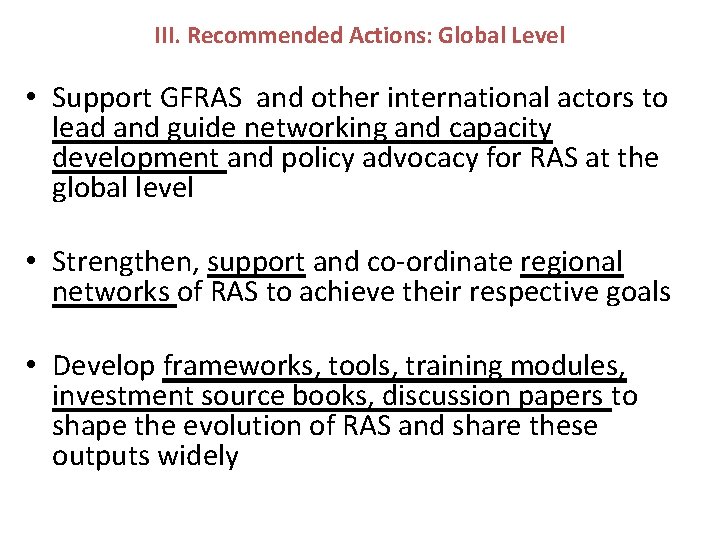 III. Recommended Actions: Global Level

• Support GFRAS  and other international actors to lead and guide networking and capacity development and policy advocacy for RAS at the global level

• Strengthen, support and co-ordinate regional networks of RAS to achieve their respective goals

• Develop frameworks, tools, training modules, investment source books, discussion papers to shape the evolution of RAS and share these outputs widely